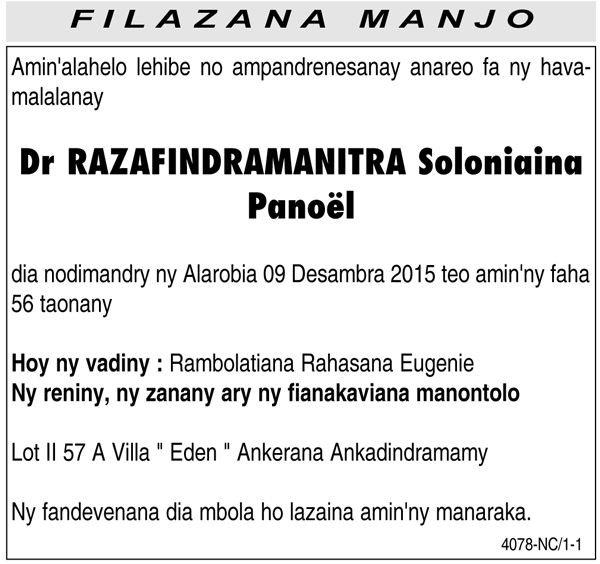 FILAZANA MANJO

Amin'alahelo lehibe no ampandrenesanay anareo fa ny havamalalanay

Dr RAZAFINDRAMANITRA Soloniaina Panoël

dia nodimandry ny Alarobia 09 Desambra 2015 teo amin'ny faha 56 taonany

Hoy ny vadiny : Rambolatiana Rahasana Eugenie
Ny reniny, ny zanany ary ny fianakaviana manontolo

Lot II 57 A Villa " Eden " Ankerana Ankadindramamy

Ny fandevenana dia mbola ho lazaina amin'ny manaraka.

4078-NC/1-1